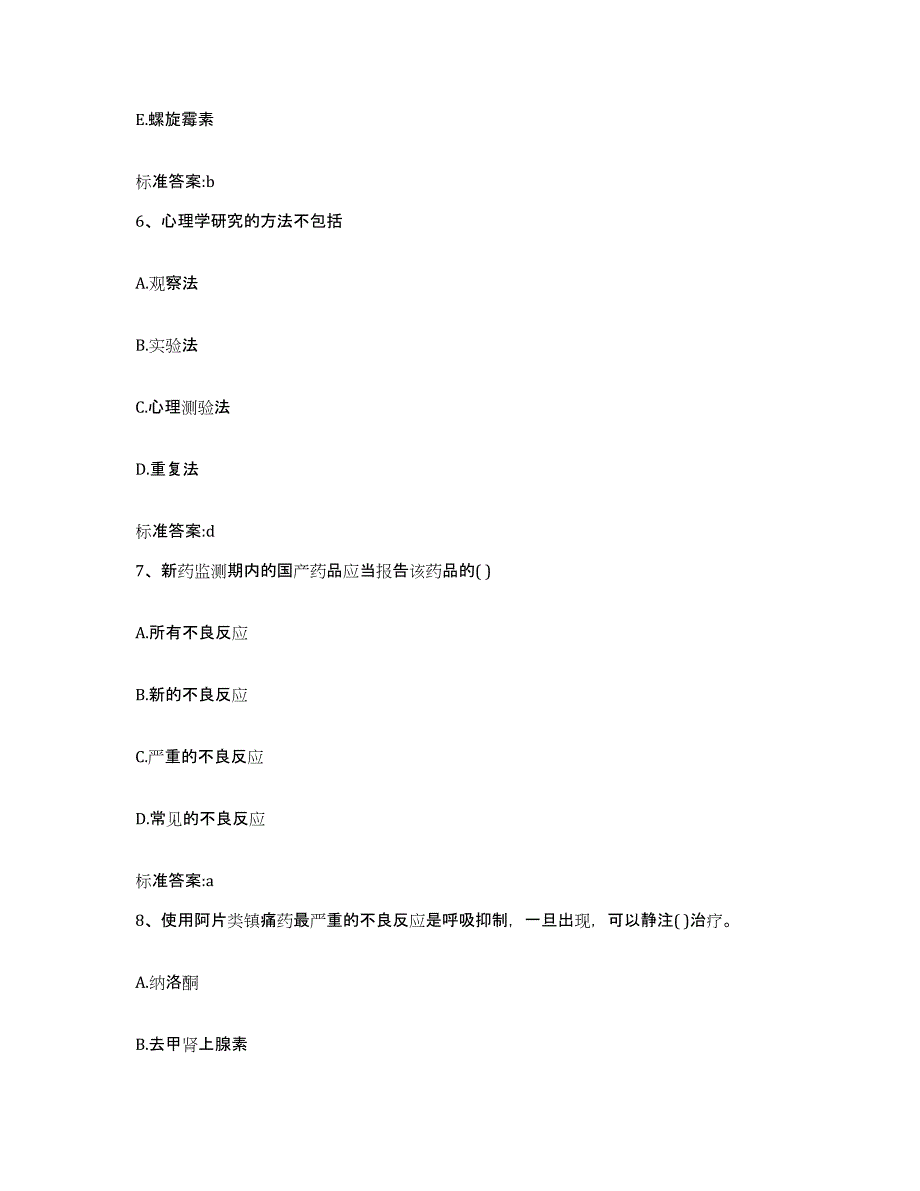 E.螺旋霉素

标准答案:b

6、心理学研究的方法不包括

A.观察法

B.实验法

C.心理测验法

D.重复法

标准答案:d

7、新药监测期内的国产药品应当报告该药品的( )

A.所有不良反应

B.新的不良反应

C.严重的不良反应

D.常见的不良反应

标准答案:a

8、使用阿片类镇痛药最严重的不良反应是呼吸抑制，一旦出现，可以静注( )治疗。

A.纳洛酮

B.去甲肾上腺素